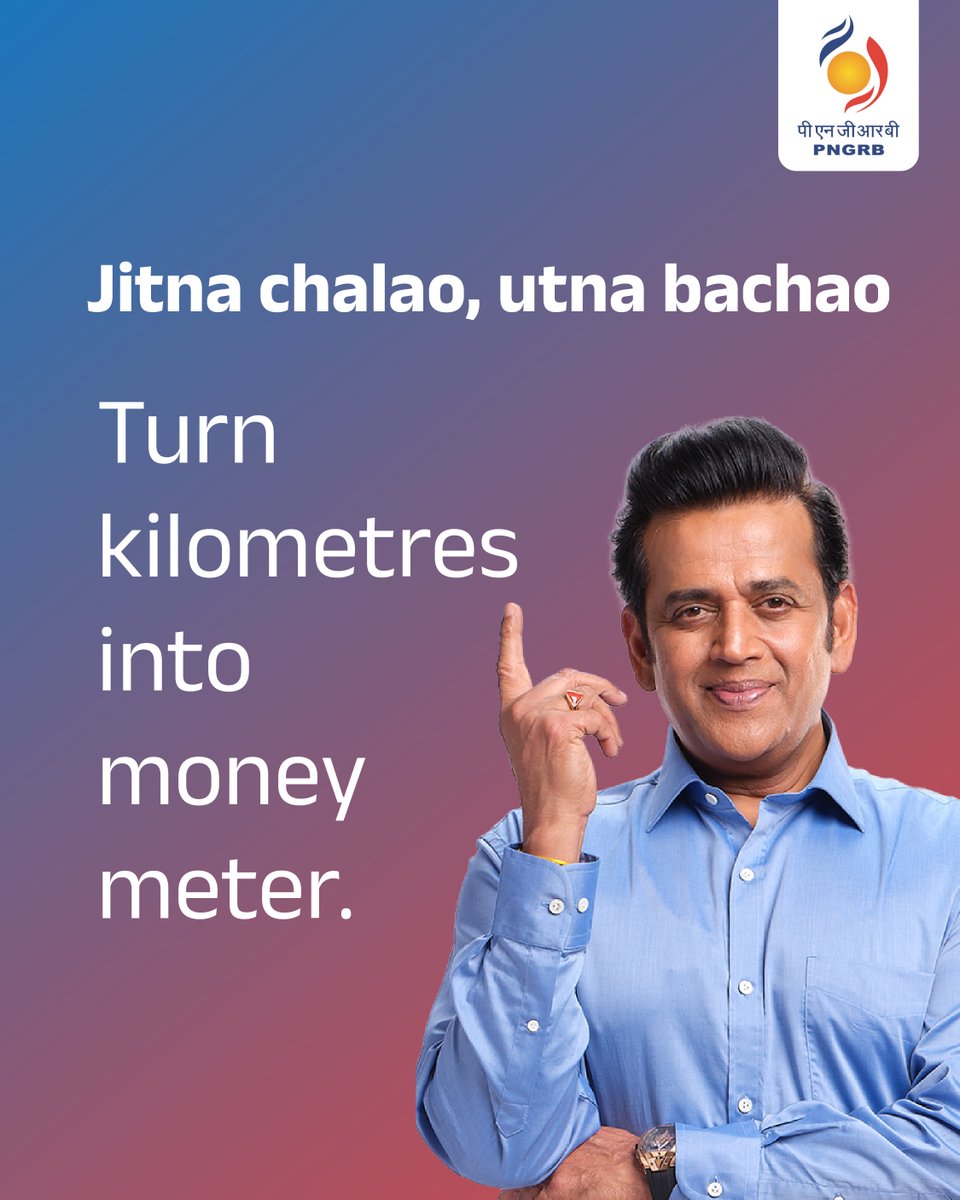 पी एन जी आर बी
PNGRB

Jitna chalao, utna bachao

Turn kilometres into money meter.